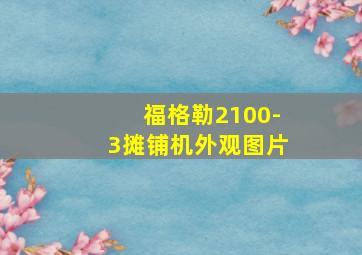 福格勒2100-3摊铺机外观图片